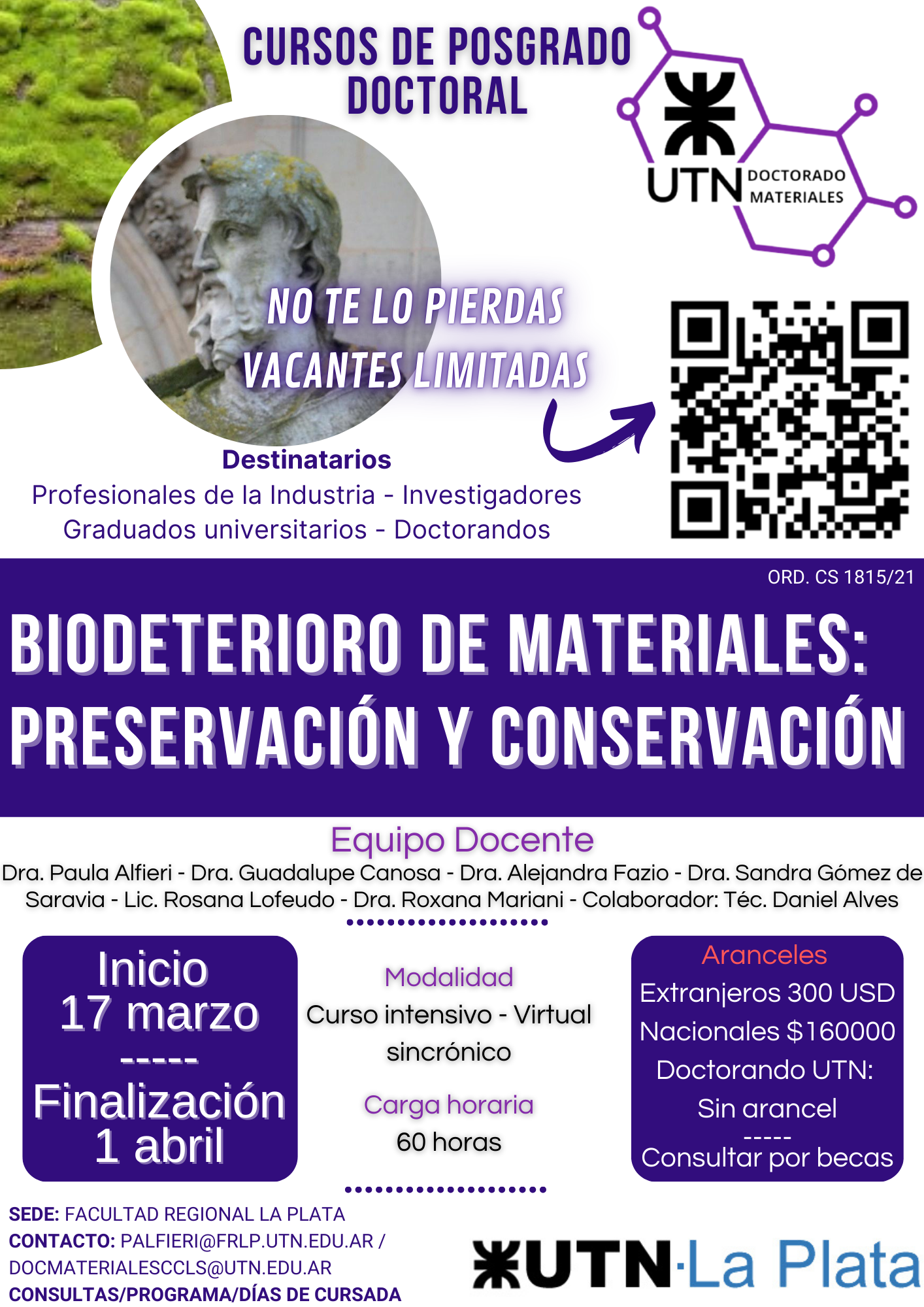 CURSOS DE POSGRADO DOCTORAL

UTN DOCTORADO MATERIALES

NO TE LO PIERDAS
VACANTES LIMITADAS

Destinatarios
Profesionales de la Industria - Investigadores
Graduados universitarios - Doctorandos

ORD. CS 1815/21

BIODETERIORO DE MATERIALES: PRESERVACIÓN Y CONSERVACIÓN

Equipo Docente
Dra. Paula Alfieri - Dra. Guadalupe Canosa - Dra. Alejandra Fazio - Dra. Sandra Gómez de Saravia - Lic. Rosana Lofeudo - Dra. Roxana Mariani - Colaborador: Téc. Daniel Alves

Inicio
17 marzo
-----
Finalización
1 abril

Modalidad
Curso intensivo - Virtual sincrónico

Carga horaria
60 horas

Aranceles
Extranjeros 300 USD
Nacionales $160000
Doctorando UTN: Sin arancel
-----
Consultar por becas

SEDE: FACULTAD REGIONAL LA PLATA
CONTACTO: PALFIERI@FRLP.UTN.EDU.AR / DOCMATERIALESCCLS@UTN.EDU.AR
CONSULTAS/PROGRAMA/DÍAS DE CURSADA

UTN·La Plata